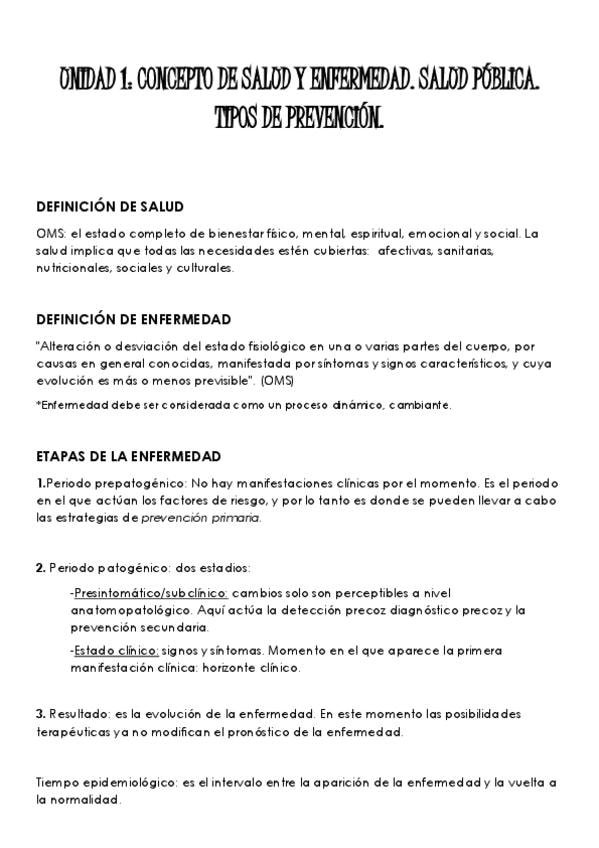 UNIDAD 1: CONCEPTO DE SALUD Y ENFERMEDAD. SALUD PÚBLICA. TIPOS DE PREVENCIÓN.

DEFINICIÓN DE SALUD

OMS: el estado completo de bienestar físico, mental, espiritual, emocional y social. La salud implica que todas las necesidades estén cubiertas: afectivas, sanitarias, nutricionales, sociales y culturales.

DEFINICIÓN DE ENFERMEDAD

"Alteración o desviación del estado fisiológico en una o varias partes del cuerpo, por causas en general conocidas, manifestada por síntomas y signos característicos, y cuya evolución es más o menos previsible". (OMS)

*Enfermedad debe ser considerada como un proceso dinámico, cambiante.

ETAPAS DE LA ENFERMEDAD

1.Periodo prepatogénico: No hay manifestaciones clínicas por el momento. Es el periodo en el que actúan los factores de riesgo, y por lo tanto es donde se pueden llevar a cabo las estrategias de prevención primaria.

2. Periodo patogénico: dos estadios:

-Presintomático/subclínico: cambios solo son perceptibles a nivel anatomopatológico. Aquí actúa la detección precoz diagnóstico precoz y la prevención secundaria.

-Estado clínico: signos y síntomas. Momento en el que aparece la primera manifestación clínica: horizonte clínico.

3. Resultado: es la evolución de la enfermedad. En este momento las posibilidades terapéuticas ya no modifican el pronóstico de la enfermedad.

Tiempo epidemiológico: es el intervalo entre la aparición de la enfermedad y la vuelta a la normalidad.